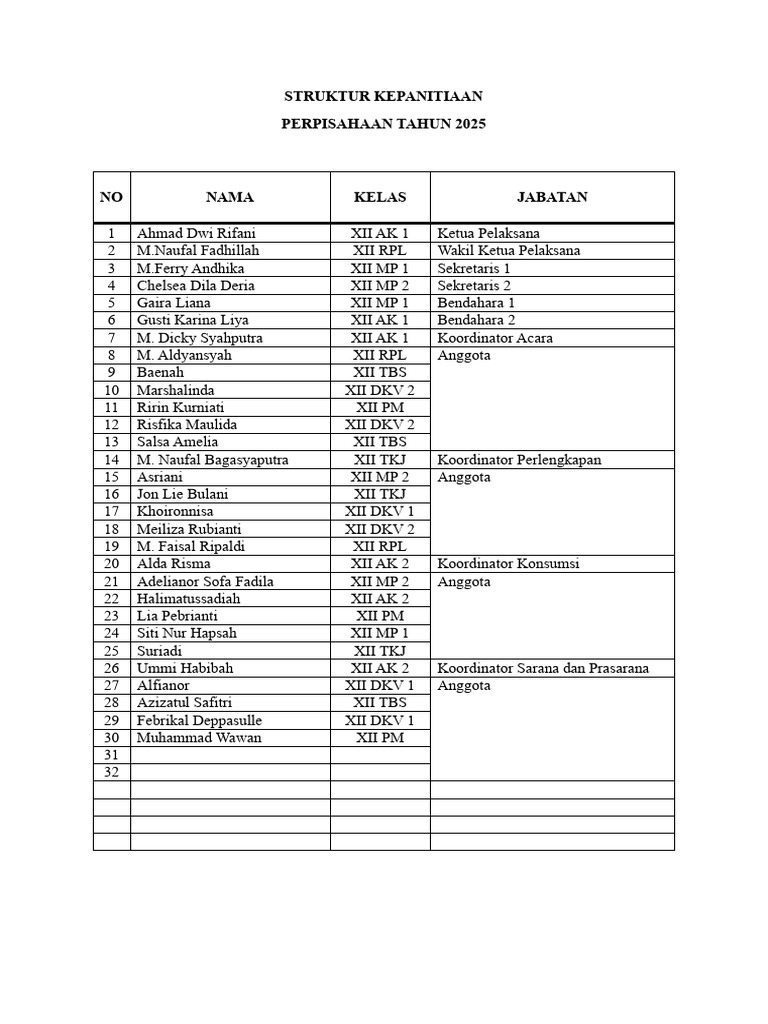 STRUKTUR KEPANITIAAN

PERPISAHAAN TAHUN 2025

| NO | NAMA | KELAS | JABATAN |
|---|---|---|---|
| 1 | Ahmad Dwi Rifani | XII AK 1 | Ketua Pelaksana |
| 2 | M.Naufal Fadhillah | XII RPL | Wakil Ketua Pelaksana |
| 3 | M.Ferry Andhika | XII MP 1 | Sekretaris 1 |
| 4 | Chelsea Dila Deria | XII MP 2 | Sekretaris 2 |
| 5 | Gaira Liana | XII MP 1 | Bendahara 1 |
| 6 | Gusti Karina Liya | XII AK 1 | Bendahara 2 |
| 7 | M. Dicky Syahputra | XII AK 1 | Koordinator Acara |
| 8 | M. Aldyansyah | XII RPL | Anggota |
| 9 | Baenah | XII TBS | |
| 10 | Marshalinda | XII DKV 2 | |
| 11 | Ririn Kurniati | XII PM | |
| 12 | Risfika Maulida | XII DKV 2 | |
| 13 | Salsa Amelia | XII TBS | |
| 14 | M. Naufal Bagasyaputra | XII TKJ | Koordinator Perlengkapan |
| 15 | Asriani | XII MP 2 | Anggota |
| 16 | Jon Lie Bulani | XII TKJ | |
| 17 | Khoironnisa | XII DKV 1 | |
| 18 | Meiliza Rubianti | XII DKV 2 | |
| 19 | M. Faisal Ripaldi | XII RPL | |
| 20 | Alda Risma | XII AK 2 | Koordinator Konsumsi |
| 21 | Adelianor Sofa Fadila | XII MP 2 | Anggota |
| 22 | Halimatussadiah | XII AK 2 | |
| 23 | Lia Pebrianti | XII PM | |
| 24 | Siti Nur Hapsah | XII MP 1 | |
| 25 | Suriadi | XII TKJ | |
| 26 | Ummi Habibah | XII AK 2 | Koordinator Sarana dan Prasarana |
| 27 | Alfianor | XII DKV 1 | Anggota |
| 28 | Azizatul Safitri | XII TBS | |
| 29 | Febrikal Deppasulle | XII DKV 1 | |
| 30 | Muhammad Wawan | XII PM | |
| 31 | | | |
| 32 | | | |
| | | | |
| | | | |
| | | | |
| | | | |